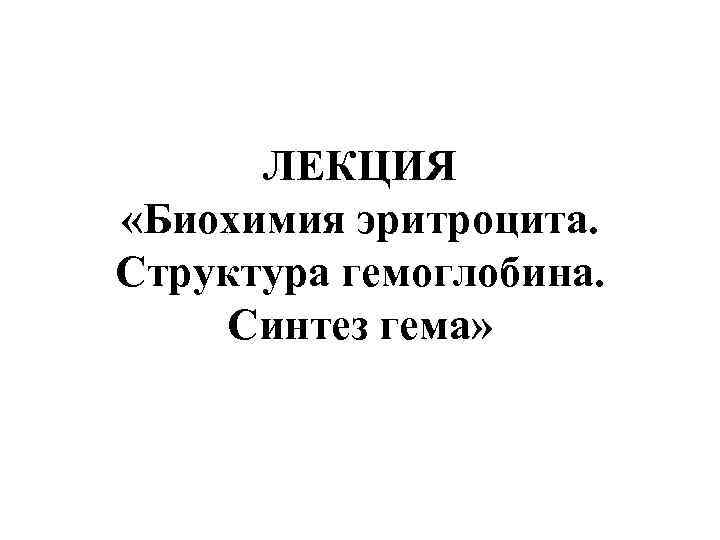 ЛЕКЦИЯ
«Биохимия эритроцита. Структура гемоглобина. Синтез гема»